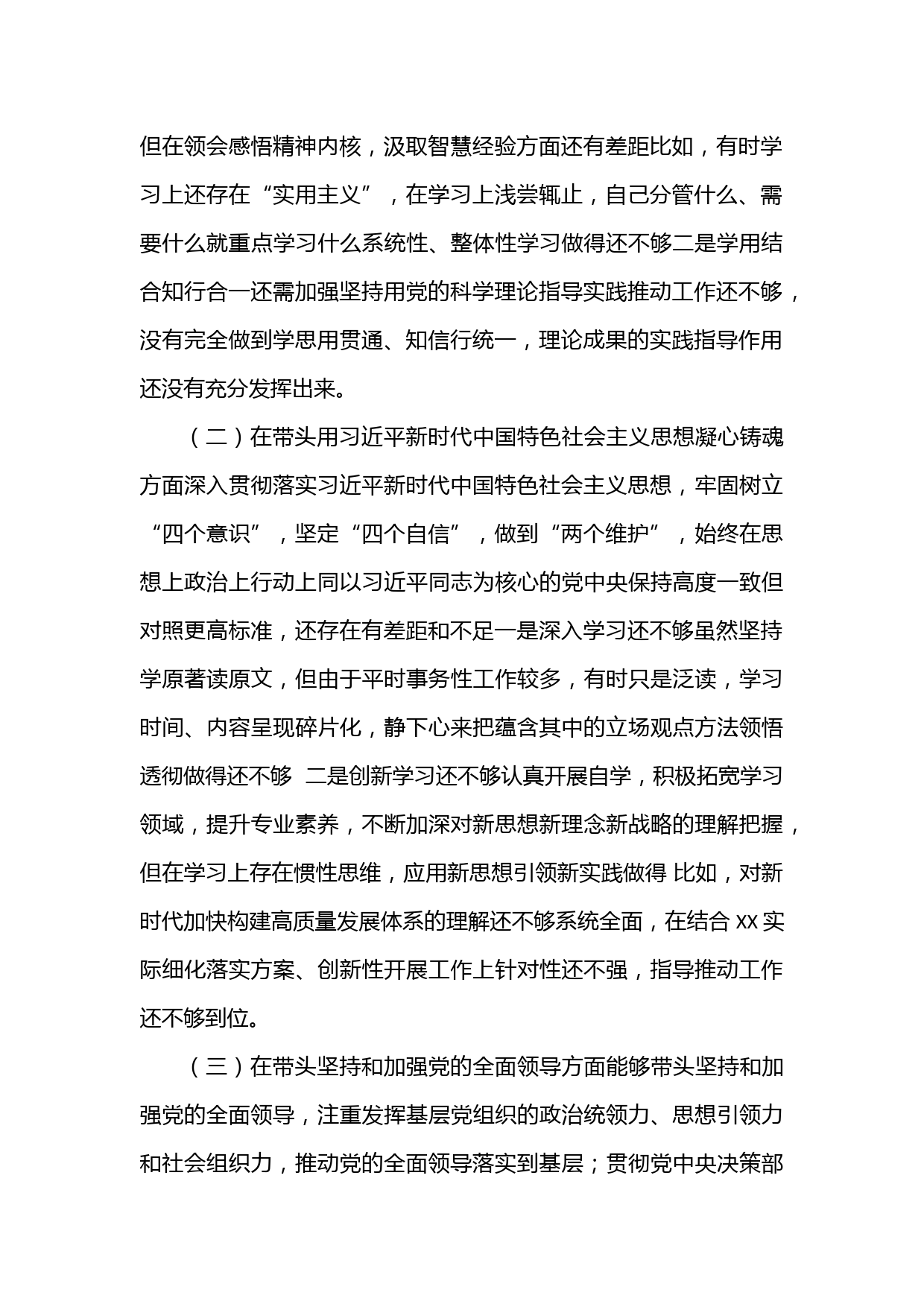 但在领会感悟精神内核，汲取智慧经验方面还有差距比如，有时学习上还存在“实用主义”，在学习上浅尝辄止，自己分管什么、需要什么就重点学习什么系统性、整体性学习做得还不够二是学用结合知行合一还需加强坚持用党的科学理论指导实践推动工作还不够，没有完全做到学思用贯通、知信行统一，理论成果的实践指导作用还没有充分发挥出来。

（二）在带头用习近平新时代中国特色社会主义思想凝心铸魂方面深入贯彻落实习近平新时代中国特色社会主义思想，牢固树立“四个意识”，坚定“四个自信”，做到“两个维护”，始终在思想上政治上行动上同以习近平同志为核心的党中央保持高度一致但对照更高标准，还存在有差距和不足一是深入学习还不够虽然坚持学原著读原文，但由于平时事务性工作较多，有时只是泛读，学习时间、内容呈现碎片化，静下心来把蕴含其中的立场观点方法领悟透彻做得还不够 二是创新学习还不够认真开展自学，积极拓宽学习领域，提升专业素养，不断加深对新思想新理念新战略的理解把握，但在学习上存在惯性思维，应用新思想引领新实践做得 比如，对新时代加快构建高质量发展体系的理解还不够系统全面，在结合 XX 实际细化落实方案、创新性开展工作上针对性还不强，指导推动工作还不够到位。

（三）在带头坚持和加强党的全面领导方面能够带头坚持和加强党的全面领导，注重发挥基层党组织的政治统领力、思想引领力和社会组织力，推动党的全面领导落实到基层；贯彻党中央决策部